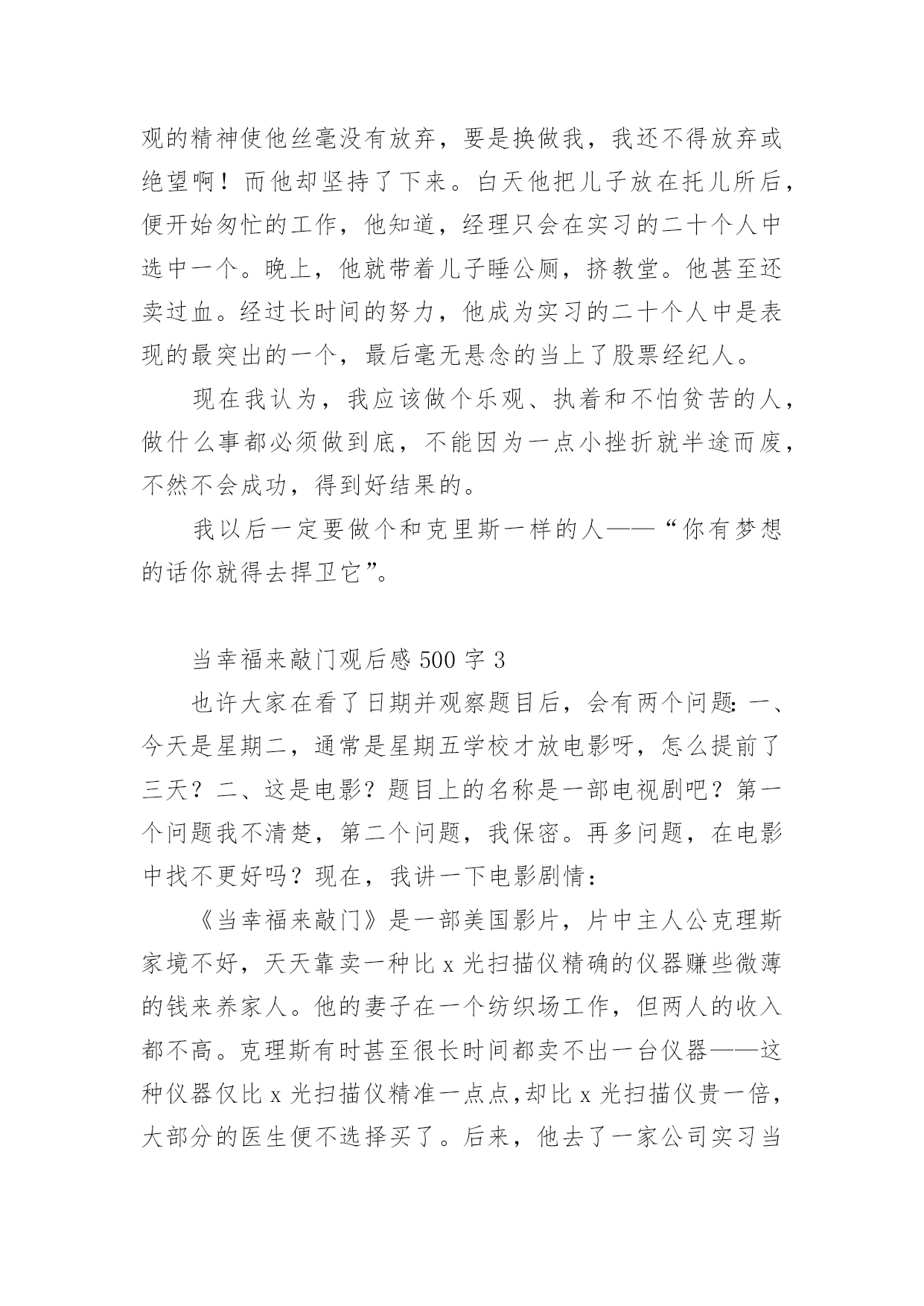 观的精神使他丝毫没有放弃，要是换做我，我还不得放弃或绝望啊！而他却坚持了下来。白天他把儿子放在托儿所后，便开始匆忙的工作，他知道，经理只会在实习的二十个人中选中一个。晚上，他就带着儿子睡公厕，挤教堂。他甚至还卖过血。经过长时间的努力，他成为实习的二十个人中是表现的最突出的一个，最后毫无悬念的当上了股票经纪人。

现在我认为，我应该做个乐观、执着和不怕贫苦的人，做什么事都必须做到底，不能因为一点小挫折就半途而废，不然不会成功，得到好结果的。

我以后一定要做个和克里斯一样的人——“你有梦想的话你就得去捍卫它”。

当幸福来敲门观后感 500 字 3

也许大家在看了日期并观察题目后，会有两个问题：一、今天是星期二，通常是星期五学校才放电影呀，怎么提前了三天？二、这是电影？题目上的名称是一部电视剧吧？第一个问题我不清楚，第二个问题，我保密。再多问题，在电影中找不更好吗？现在，我讲一下电影剧情：

《当幸福来敲门》是一部美国影片，片中主人公克理斯家境不好，天天靠卖一种比 x 光扫描仪精确的仪器赚些微薄的钱来养家人。他的妻子在一个纺织场工作，但两人的收入都不高。克理斯有时甚至很长时间都卖不出一台仪器——这种仪器仅比 x 光扫描仪精准一点点，却比 x 光扫描仪贵一倍，大部分的医生便不选择买了。后来，他去了一家公司实习当